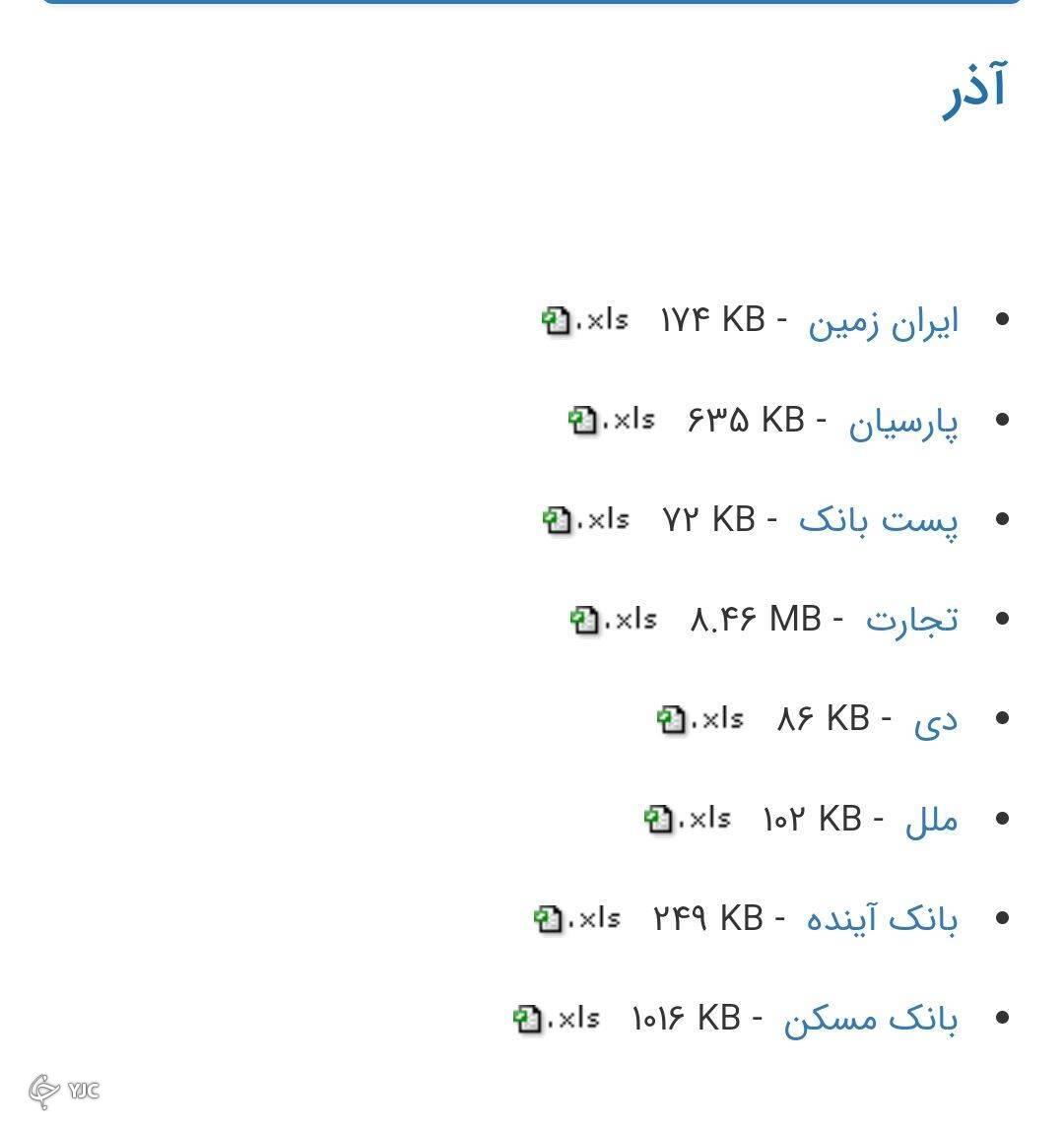 آذر

- ایران زمین - ۱۷۴ KB .xls
- پارسیان - ۶۳۵ KB .xls
- پست بانک - ۷۲ KB .xls
- تجارت - ۸.۴۶ MB .xls
- دی - ۸۶ KB .xls
- ملل - ۱۰۲ KB .xls
- بانک آینده - ۲۴۹ KB .xls
- بانک مسکن - ۱۰۱۶ KB .xls

YJC